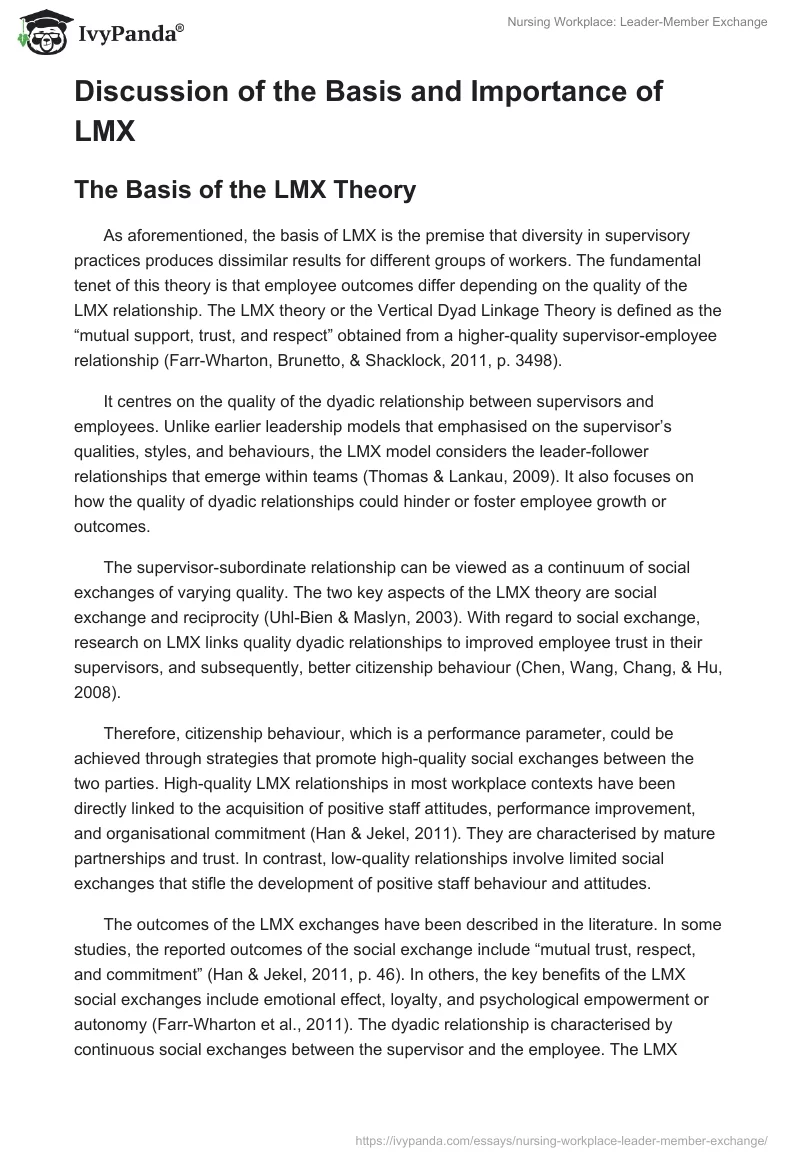 IvyPanda®

Nursing Workplace: Leader-Member Exchange

Discussion of the Basis and Importance of LMX

The Basis of the LMX Theory

As aforementioned, the basis of LMX is the premise that diversity in supervisory practices produces dissimilar results for different groups of workers. The fundamental tenet of this theory is that employee outcomes differ depending on the quality of the LMX relationship. The LMX theory or the Vertical Dyad Linkage Theory is defined as the “mutual support, trust, and respect” obtained from a higher-quality supervisor-employee relationship (Farr-Wharton, Brunetto, & Shacklock, 2011, p. 3498).

It centres on the quality of the dyadic relationship between supervisors and employees. Unlike earlier leadership models that emphasised on the supervisor’s qualities, styles, and behaviours, the LMX model considers the leader-follower relationships that emerge within teams (Thomas & Lankau, 2009). It also focuses on how the quality of dyadic relationships could hinder or foster employee growth or outcomes.

The supervisor-subordinate relationship can be viewed as a continuum of social exchanges of varying quality. The two key aspects of the LMX theory are social exchange and reciprocity (Uhl-Bien & Maslyn, 2003). With regard to social exchange, research on LMX links quality dyadic relationships to improved employee trust in their supervisors, and subsequently, better citizenship behaviour (Chen, Wang, Chang, & Hu, 2008).

Therefore, citizenship behaviour, which is a performance parameter, could be achieved through strategies that promote high-quality social exchanges between the two parties. High-quality LMX relationships in most workplace contexts have been directly linked to the acquisition of positive staff attitudes, performance improvement, and organisational commitment (Han & Jekel, 2011). They are characterised by mature partnerships and trust. In contrast, low-quality relationships involve limited social exchanges that stifle the development of positive staff behaviour and attitudes.

The outcomes of the LMX exchanges have been described in the literature. In some studies, the reported outcomes of the social exchange include “mutual trust, respect, and commitment” (Han & Jekel, 2011, p. 46). In others, the key benefits of the LMX social exchanges include emotional effect, loyalty, and psychological empowerment or autonomy (Farr-Wharton et al., 2011). The dyadic relationship is characterised by continuous social exchanges between the supervisor and the employee. The LMX

https://ivypanda.com/essays/nursing-workplace-leader-member-exchange/